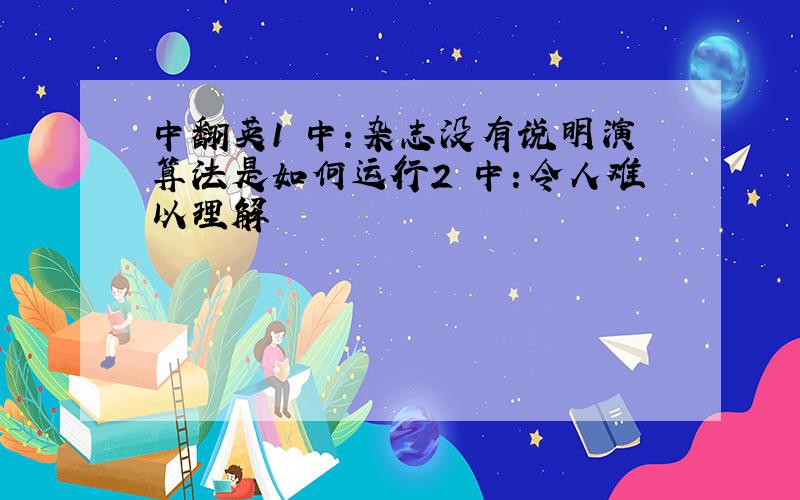 中翻英1 中:杂志没有说明演算法是如何运行2 中:令人难以理解